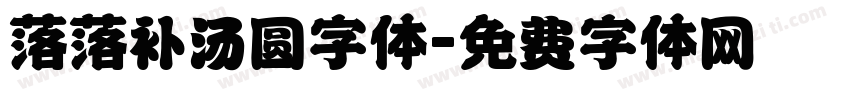 落落补汤圆字体-免费字体网